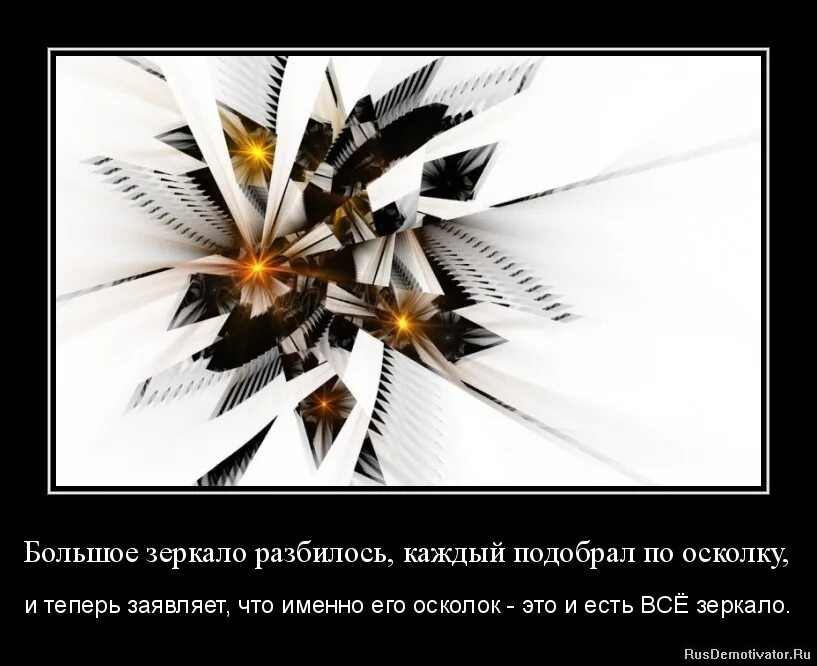 Большое зеркало разбилось, каждый подобрал по осколку,

и теперь заявляет, что именно его осколок - это и есть ВСЁ зеркало.

RusDemotivator.Ru